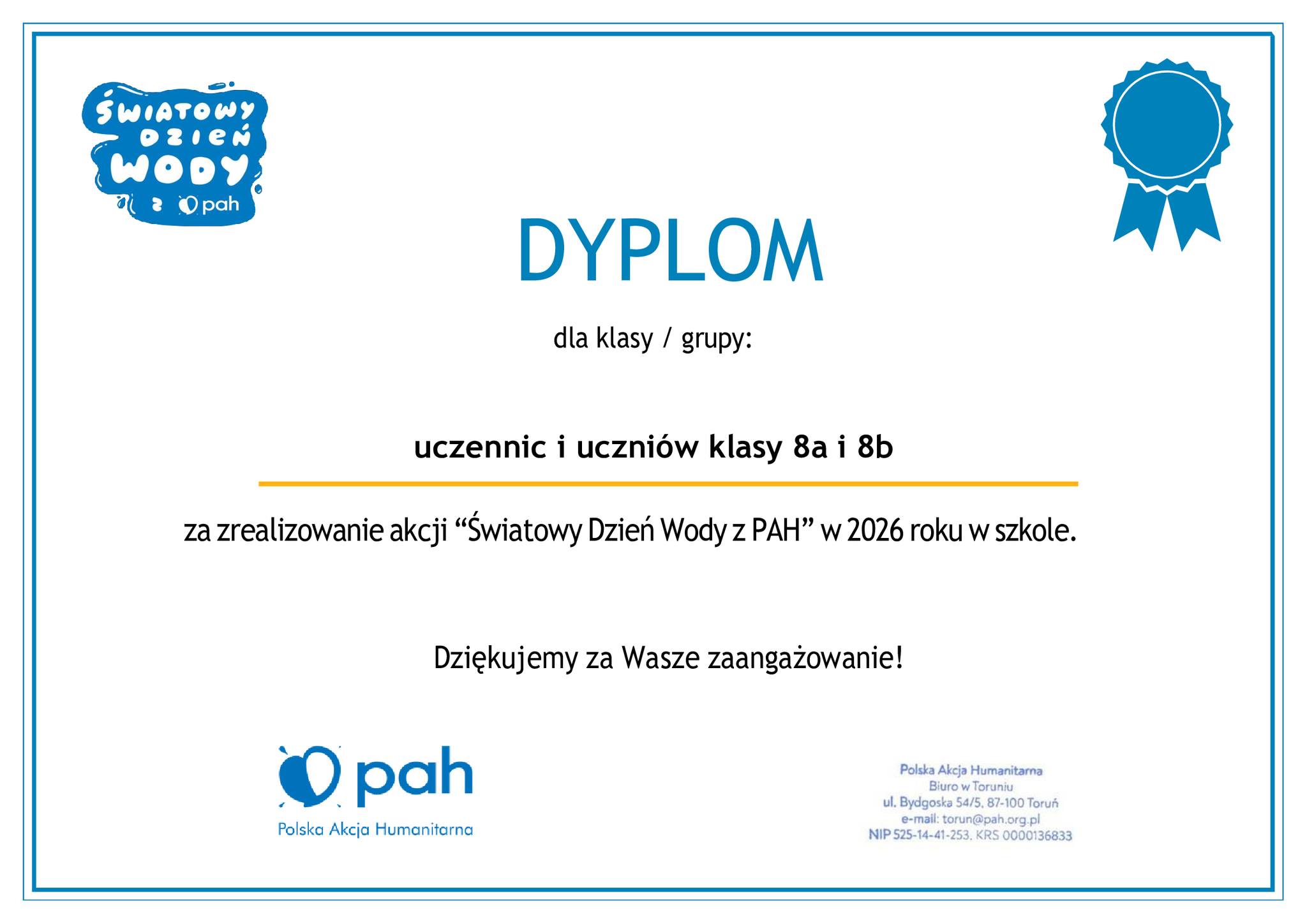 ŚWIATOWY
DZIEŃ
WODY
z pah

DYPLOM

dla klasy / grupy:

uczennic i uczniów klasy 8a i 8b

za zrealizowanie akcji "Światowy Dzień Wody z PAH" w 2026 roku w szkole.

Dziękujemy za Wasze zaangażowanie!

pah
Polska Akcja Humanitarna

Polska Akcja Humanitarna
Biuro w Toruniu
ul. Bydgoska 54/5, 87-100 Toruń
e-mail: torun@pah.org.pl
NIP 525-14-41-253, KRS 0000136833